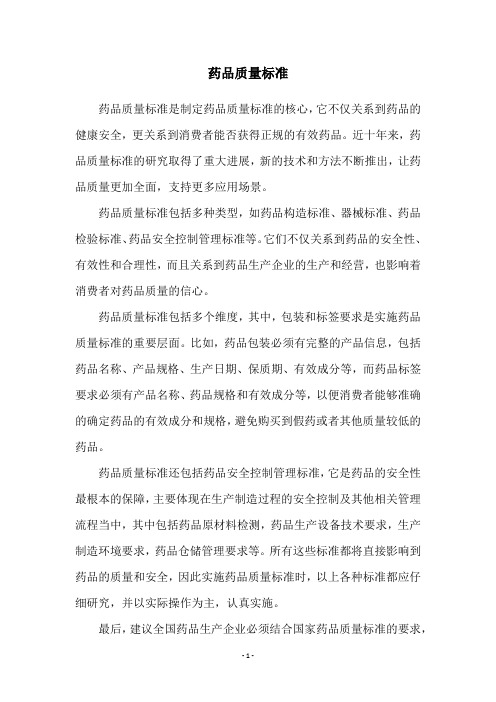 药品质量标准

药品质量标准是制定药品质量标准的核心，它不仅关系到药品的健康安全，更关系到消费者能否获得正规的有效药品。近十年来，药品质量标准的研究取得了重大进展，新的技术和方法不断推出，让药品质量更加全面，支持更多应用场景。

药品质量标准包括多种类型，如药品构造标准、器械标准、药品检验标准、药品安全控制管理标准等。它们不仅关系到药品的安全性、有效性和合理性，而且关系到药品生产企业的生产和经营，也影响着消费者对药品质量的信心。

药品质量标准包括多个维度，其中，包装和标签要求是实施药品质量标准的重要层面。比如，药品包装必须有完整的产品信息，包括药品名称、产品规格、生产日期、保质期、有效成分等，而药品标签要求必须有产品名称、药品规格和有效成分等，以便消费者能够准确的确定药品的有效成分和规格，避免购买到假药或者其他质量较低的药品。

药品质量标准还包括药品安全控制管理标准，它是药品的安全性最根本的保障，主要体现在生产制造过程的安全控制及其他相关管理流程当中，其中包括药品原材料检测，药品生产设备技术要求，生产制造环境要求，药品仓储管理要求等。所有这些标准都将直接影响到药品的质量和安全，因此实施药品质量标准时，以上各种标准都应仔细研究，并以实际操作为主，认真实施。

最后，建议全国药品生产企业必须结合国家药品质量标准的要求，

- 1 -